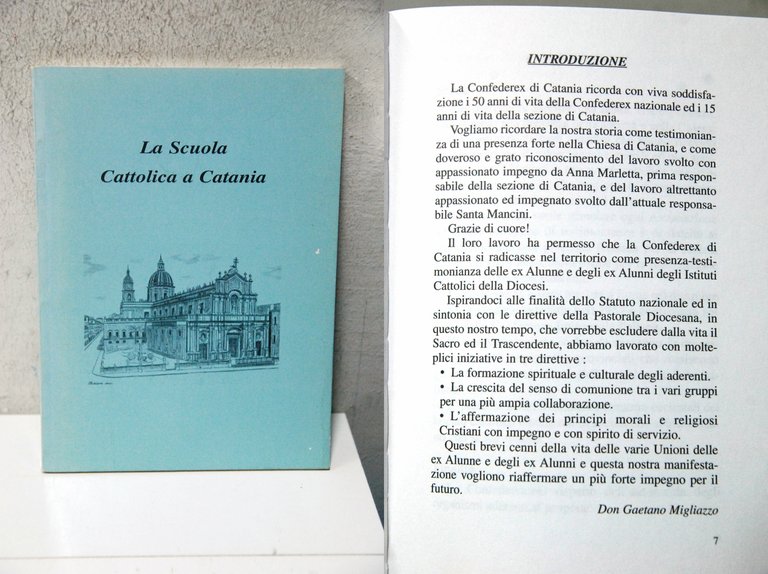 La Scuola
Cattolica a Catania

INTRODUZIONE

La Confederex di Catania ricorda con viva soddisfazione i 50 anni di vita della Confederex nazionale ed i 15 anni di vita della sezione di Catania.

Vogliamo ricordare la nostra storia come testimonianza di una presenza forte nella Chiesa di Catania, e come doveroso e grato riconoscimento del lavoro svolto con appassionato impegno da Anna Marletta, prima responsabile della sezione di Catania, e del lavoro altrettanto appassionato ed impegnato svolto dall'attuale responsabile Santa Mancini.

Grazie di cuore!

Il loro lavoro ha permesso che la Confederex di Catania si radicasse nel territorio come presenza-testimonianza delle ex Alunne e degli ex Alunni degli Istituti Cattolici della Diocesi.

Ispirandoci alle finalità dello Statuto nazionale ed in sintonia con le direttive della Pastorale Diocesana, in questo nostro tempo, che vorrebbe escludere dalla vita il Sacro ed il Trascendente, abbiamo lavorato con molteplici iniziative in tre direttive :

• La formazione spirituale e culturale degli aderenti.
• La crescita del senso di comunione tra i vari gruppi per una più ampia collaborazione.
• L'affermazione dei principi morali e religiosi Cristiani con impegno e con spirito di servizio.

Questi brevi cenni della vita delle varie Unioni delle ex Alunne e degli ex Alunni e questa nostra manifestazione vogliono riaffermare un più forte impegno per il futuro.

Don Gaetano Migliazzo

7